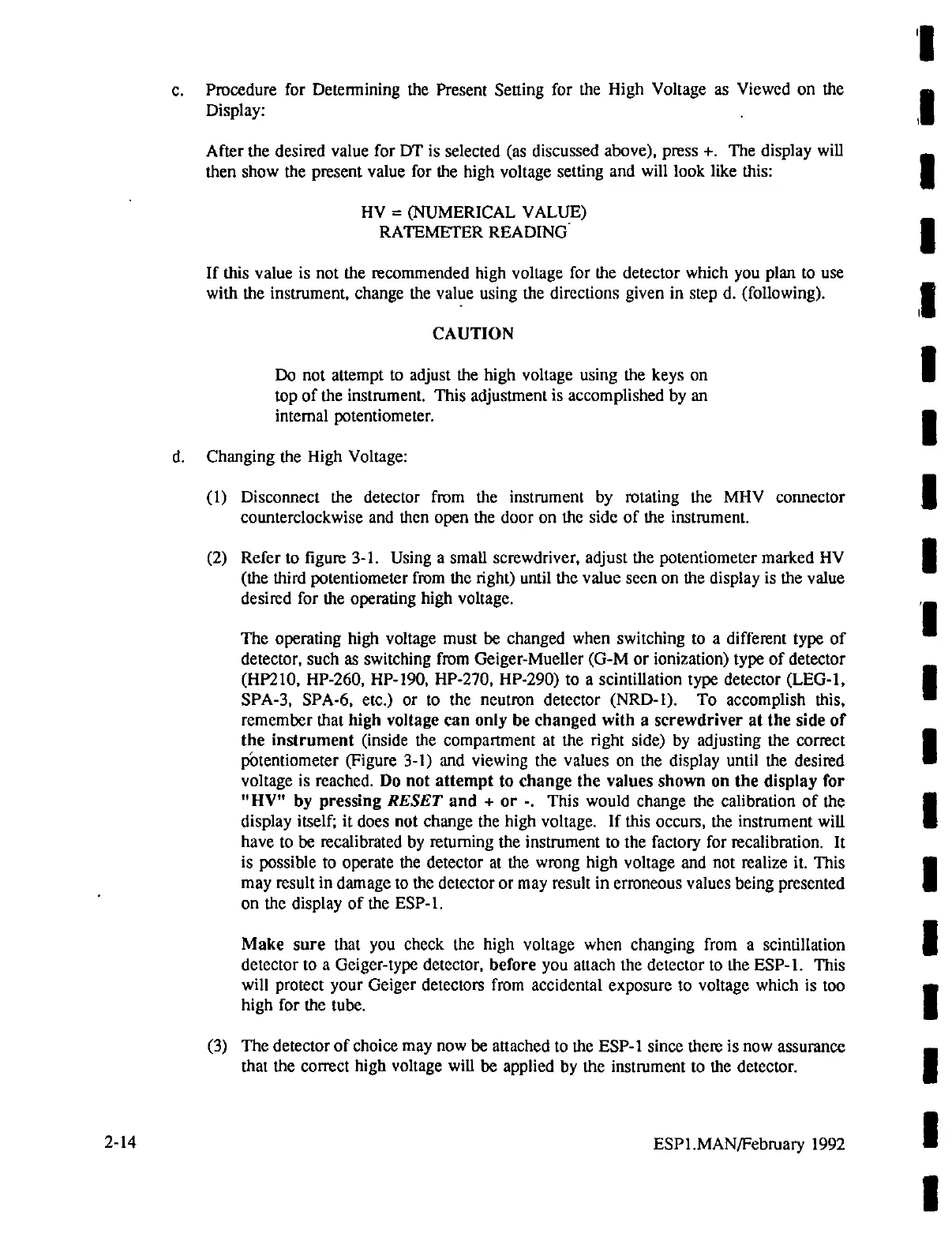 c. Procedure for Determining the Present Setting for the High Voltage as Viewed on the Display:

After the desired value for DT is selected (as discussed above), press +. The display will then show the present value for the high voltage setting and will look like this:

HV = (NUMERICAL VALUE)
RATEMETER READING

If this value is not the recommended high voltage for the detector which you plan to use with the instrument, change the value using the directions given in step d. (following).

CAUTION

Do not attempt to adjust the high voltage using the keys on top of the instrument. This adjustment is accomplished by an internal potentiometer.

d. Changing the High Voltage:

(1) Disconnect the detector from the instrument by rotating the MHV connector counterclockwise and then open the door on the side of the instrument.

(2) Refer to figure 3-1. Using a small screwdriver, adjust the potentiometer marked HV (the third potentiometer from the right) until the value seen on the display is the value desired for the operating high voltage.

The operating high voltage must be changed when switching to a different type of detector, such as switching from Geiger-Mueller (G-M or ionization) type of detector (HP210, HP-260, HP-190, HP-270, HP-290) to a scintillation type detector (LEG-1, SPA-3, SPA-6, etc.) or to the neutron detector (NRD-1). To accomplish this, remember that high voltage can only be changed with a screwdriver at the side of the instrument (inside the compartment at the right side) by adjusting the correct potentiometer (Figure 3-1) and viewing the values on the display until the desired voltage is reached. Do not attempt to change the values shown on the display for "HV" by pressing RESET and + or -. This would change the calibration of the display itself; it does not change the high voltage. If this occurs, the instrument will have to be recalibrated by returning the instrument to the factory for recalibration. It is possible to operate the detector at the wrong high voltage and not realize it. This may result in damage to the detector or may result in erroneous values being presented on the display of the ESP-1.

Make sure that you check the high voltage when changing from a scintillation detector to a Geiger-type detector, before you attach the detector to the ESP-1. This will protect your Geiger detectors from accidental exposure to voltage which is too high for the tube.

(3) The detector of choice may now be attached to the ESP-1 since there is now assurance that the correct high voltage will be applied by the instrument to the detector.

2-14

ESP1.MAN/February 1992